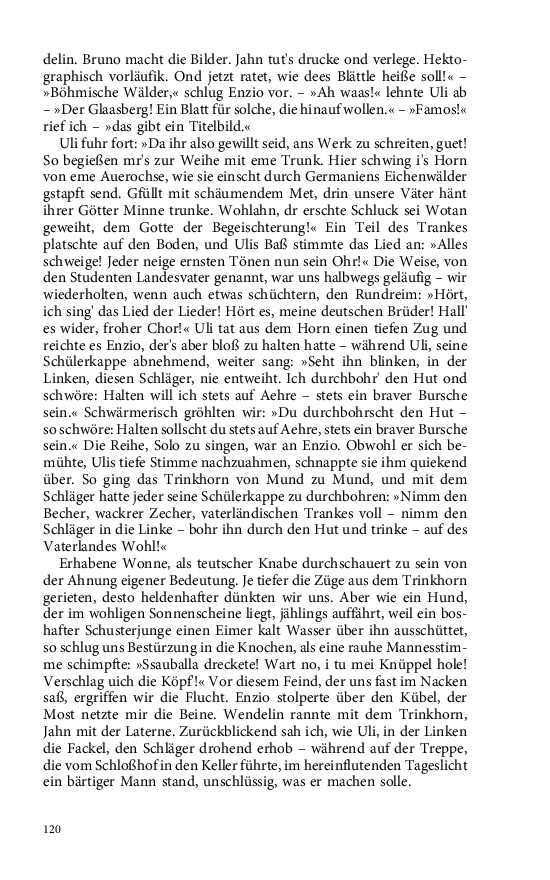 delin. Bruno macht die Bilder. Jahn tut's drucke ond verlege. Hektographisch vorläufik. Ond jetzt ratet, wie dees Blättle heiße soll!« – »Böhmische Wälder,« schlug Enzio vor. – »Ah waas!« lehnte Uli ab – »Der Glaasberg! Ein Blatt für solche, die hinauf wollen.« – »Famos!« rief ich – »das gibt ein Titelbild.«

Uli fuhr fort: »Da ihr also gewillt seid, ans Werk zu schreiten, guet! So begießen mr's zur Weihe mit eme Trunk. Hier schwing i's Horn von eme Auerochse, wie sie einscht durch Germaniens Eichenwälder gstapft send. Gfüllt mit schäumendem Met, drin unsere Väter hänt ihrer Götter Minne trunke. Wohlahn, dr erschte Schluck sei Wotan geweiht, dem Gotte der Begeischterung!« Ein Teil des Trankes platschte auf den Boden, und Ulis Baß stimmte das Lied an: »Alles schweige! Jeder neige ernsten Tönen nun sein Ohr!« Die Weise, von den Studenten Landesvater genannt, war uns halbwegs geläufig – wir wiederholten, wenn auch etwas schüchtern, den Rundreim: »Hört, ich sing' das Lied der Lieder! Hört es, meine deutschen Brüder! Hall' es wider, froher Chor!« Uli tat aus dem Horn einen tiefen Zug und reichte es Enzio, der's aber bloß zu halten hatte – während Uli, seine Schülerkappe abnehmend, weiter sang: »Seht ihn blinken, in der Linken, diesen Schläger, nie entweiht. Ich durchbohr' den Hut ond schwöre: Halten will ich stets auf Aehre – stets ein braver Bursche sein.« Schwärmerisch gröhlten wir: »Du durchbohrscht den Hut – so schwöre: Halten sollscht du stets auf Aehre, stets ein braver Bursche sein.« Die Reihe, Solo zu singen, war an Enzio. Obwohl er sich bemühte, Ulis tiefe Stimme nachzuahmen, schnappte sie ihm quiekend über. So ging das Trinkhorn von Mund zu Mund, und mit dem Schläger hatte jeder seine Schülerkappe zu durchbohren: »Nimm den Becher, wackrer Zecher, vaterländischen Trankes voll – nimm den Schläger in die Linke – bohr ihn durch den Hut und trinke – auf des Vaterlandes Wohl!«

Erhabene Wonne, als teutscher Knabe durchschauert zu sein von der Ahnung eigener Bedeutung. Je tiefer die Züge aus dem Trinkhorn gerieten, desto heldenhafter dünkten wir uns. Aber wie ein Hund, der im wohligen Sonnenscheine liegt, jählings auffährt, weil ein boshafter Schusterjunge einen Eimer kalt Wasser über ihn ausschüttet, so schlug uns Bestürzung in die Knochen, als eine rauhe Mannesstimme schimpfte: »Ssauballa dreckete! Wart no, i tu mei Knüppel hole! Verschlag uich die Köpf'!« Vor diesem Feind, der uns fast im Nacken saß, ergriffen wir die Flucht. Enzio stolperte über den Kübel, der Most netzte mir die Beine. Wendelin rannte mit dem Trinkhorn, Jahn mit der Laterne. Zurückblickend sah ich, wie Uli, in der Linken die Fackel, den Schläger drohend erhob – während auf der Treppe, die vom Schloßhof in den Keller führte, im hereinflutenden Tageslicht ein bärtiger Mann stand, unschlüssig, was er machen solle.

120